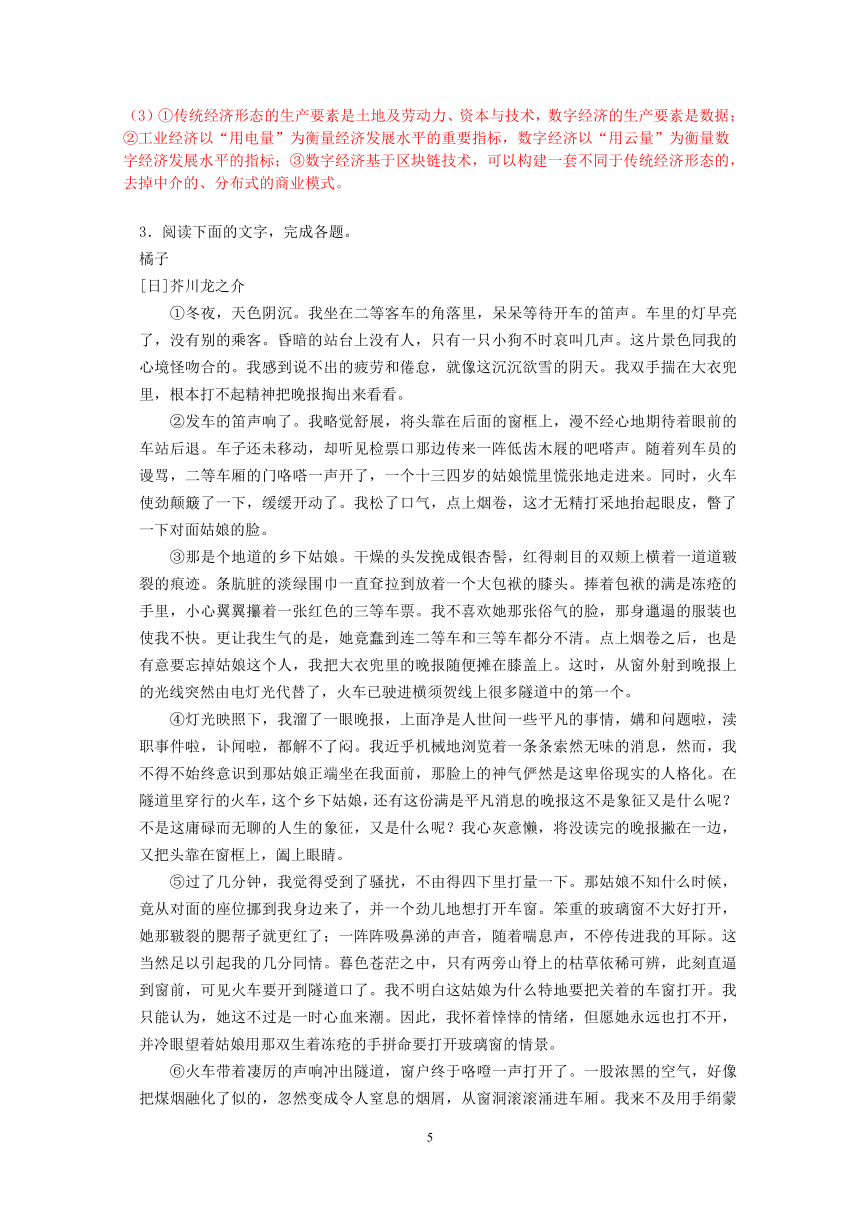 （3）①传统经济形态的生产要素是土地及劳动力、资本与技术，数字经济的生产要素是数据；②工业经济以“用电量”为衡量经济发展水平的重要指标，数字经济以“用云量”为衡量数字经济发展水平的指标；③数字经济基于区块链技术，可以构建一套不同于传统经济形态的，去掉中介的、分布式的商业模式。

3．阅读下面的文字，完成各题。
橘子
[日]芥川龙之介

①冬夜，天色阴沉。我坐在二等客车的角落里，呆呆等待开车的笛声。车里的灯早亮了，没有别的乘客。昏暗的站台上没有人，只有一只小狗不时哀叫几声。这片景色同我的心境怪吻合的。我感到说不出的疲劳和倦怠，就像这沉沉欲雪的阴天。我双手揣在大衣兜里，根本打不起精神把晚报掏出来看看。

②发车的笛声响了。我略觉舒展，将头靠在后面的窗框上，漫不经心地期待着眼前的车站后退。车子还未移动，却听见检票口那边传来一阵低齿木屐的吧嗒声。随着列车员的谩骂，二等车厢的门咯嗒一声开了，一个十三四岁的姑娘慌里慌张地走进来。同时，火车使劲颠簸了一下，缓缓开动了。我松了口气，点上烟卷，这才无精打采地抬起眼皮，瞥了一下对面姑娘的脸。

③那是个地道的乡下姑娘。干燥的头发挽成银杏髻，红得刺目的双颊上横着一道道皲裂的痕迹。条肮脏的淡绿围巾一直耷拉到放着一个大包袱的膝头。捧着包袱的满是冻疮的手里，小心翼翼攥着一张红色的三等车票。我不喜欢她那张俗气的脸，那身邋遢的服装也使我不快。更让我生气的是，她竟蠢到连二等车和三等车都分不清。点上烟卷之后，也是有意要忘掉姑娘这个人，我把大衣兜里的晚报随便摊在膝盖上。这时，从窗外射到晚报上的光线突然由电灯光代替了，火车已驶进横须贺线上很多隧道中的第一个。

④灯光映照下，我溜了一眼晚报，上面净是人世间一些平凡的事情，媾和问题啦，渎职事件啦，讣闻啦，都解不了闷。我近乎机械地浏览着一条条索然无味的消息，然而，我不得不始终意识到那姑娘正端坐在我面前，那脸上的神气俨然是这卑俗现实的人格化。在隧道里穿行的火车，这个乡下姑娘，还有这份满是平凡消息的晚报这不是象征又是什么呢？不是这庸碌而无聊的人生的象征，又是什么呢？我心灰意懒，将没读完的晚报撇在一边，又把头靠在窗框上，阖上眼睛。

⑤过了几分钟，我觉得受到了骚扰，不由得四下里打量一下。那姑娘不知什么时候，竟从对面的座位挪到我身边来了，并一个劲儿地想打开车窗。笨重的玻璃窗不大好打开，她那皲裂的腮帮子就更红了；一阵阵吸鼻涕的声音，随着喘息声，不停传进我的耳际。这当然足以引起我的几分同情。暮色苍茫之中，只有两旁山脊上的枯草依稀可辨，此刻直逼到窗前，可见火车要开到隧道口了。我不明白这姑娘为什么特地要把关着的车窗打开。我只能认为，她这不过是一时心血来潮。因此，我怀着悻悻的情绪，但愿她永远也打不开，并冷眼望着姑娘用那双生着冻疮的手拼命要打开玻璃窗的情景。

⑥火车带着凄厉的声响冲出隧道，窗户终于咯噔一声打开了。一股浓黑的空气，好像把煤烟融化了似的，忽然变成令人窒息的烟屑，从窗洞滚滚涌进车厢。我来不及用手绢蒙

5